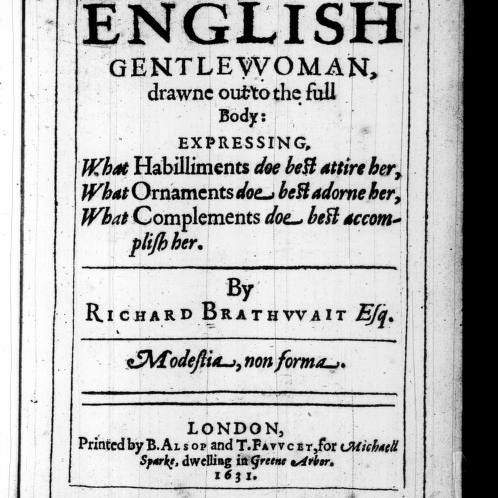 ENGLISH
GENTLEVVOMAN,
drawne out to the full
Body:

EXPRESSING,
What Habilliments doe best attire her,
What Ornaments doe best adorne her,
What Complements doe best accomplish her.

By
RICHARD BRATHVVAIT Esq.

Modestia, non forma.

LONDON,
Printed by B. ALSOP and T. FAVVCET, for Michaell Sparke, dwelling in Greene Arbor.
1631.